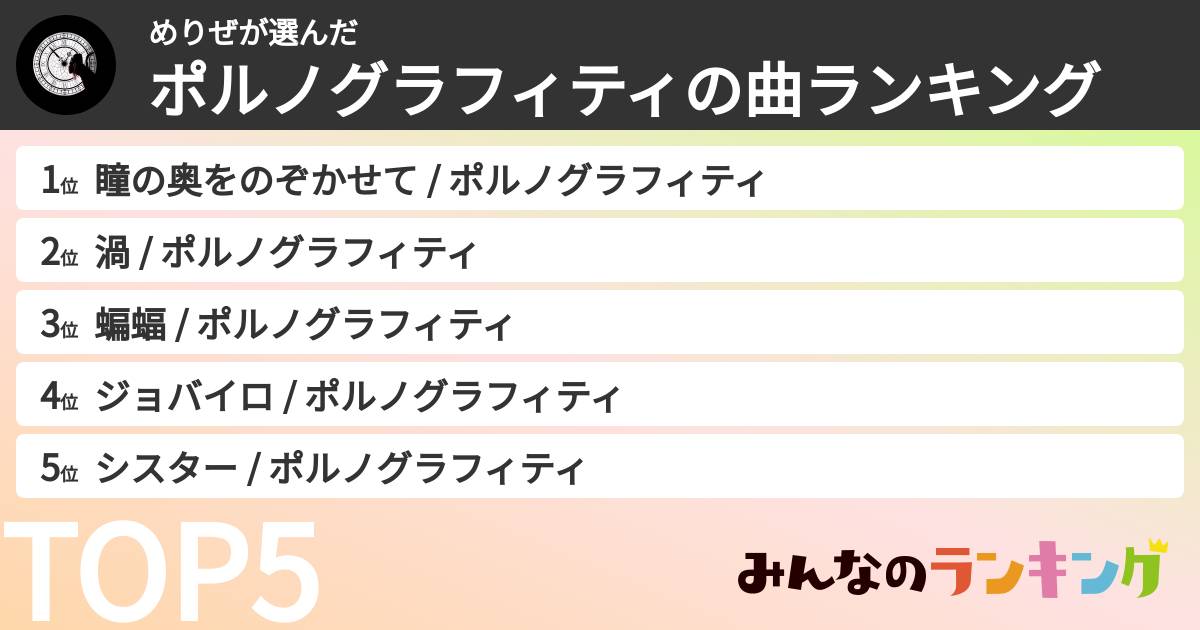 めりぜが選んだ
ポルノグラフィティの曲ランキング

1位 瞳の奥をのぞかせて / ポルノグラフィティ
2位 渦 / ポルノグラフィティ
3位 蝙蝠 / ポルノグラフィティ
4位 ジョバイロ / ポルノグラフィティ
5位 シスター / ポルノグラフィティ

TOP5

みんなのランキング